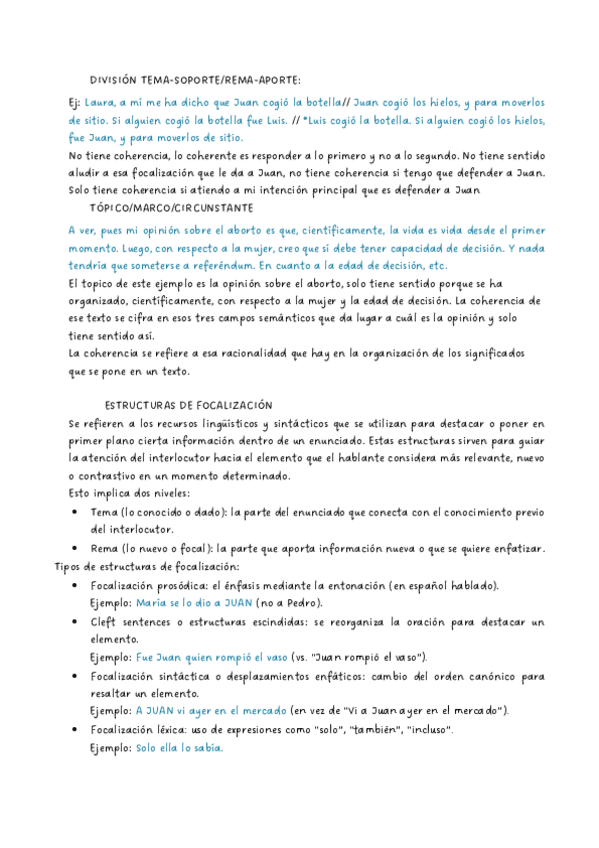 DIVISIÓN TEMA-SOPORTE/REMA-APORTE:

Ej: Laura, a mí me ha dicho que Juan cogió la botella// Juan cogió los hielos, y para moverlos de sitio. Si alguien cogió la botella fue Luis. // *Luis cogió la botella. Si alguien cogió los hielos, fue Juan, y para moverlos de sitio.

No tiene coherencia, lo coherente es responder a lo primero y no a lo segundo. No tiene sentido aludir a esa focalización que le da a Juan, no tiene coherencia si tengo que defender a Juan. Solo tiene coherencia si atiendo a mi intención principal que es defender a Juan

TÓPICO/MARCO/CIRCUNSTANTE

A ver, pues mi opinión sobre el aborto es que, científicamente, la vida es vida desde el primer momento. Luego, con respecto a la mujer, creo que sí debe tener capacidad de decisión. Y nada tendría que someterse a referéndum. En cuanto a la edad de decisión, etc.

El topico de este ejemplo es la opinión sobre el aborto, solo tiene sentido porque se ha organizado, científicamente, con respecto a la mujer y la edad de decisión. La coherencia de ese texto se cifra en esos tres campos semánticos que da lugar a cuál es la opinión y solo tiene sentido así.

La coherencia se refiere a esa racionalidad que hay en la organización de los significados que se pone en un texto.

ESTRUCTURAS DE FOCALIZACIÓN

Se refieren a los recursos lingüísticos y sintácticos que se utilizan para destacar o poner en primer plano cierta información dentro de un enunciado. Estas estructuras sirven para guiar la atención del interlocutor hacia el elemento que el hablante considera más relevante, nuevo o contrastivo en un momento determinado.

Esto implica dos niveles:

• Tema (lo conocido o dado): la parte del enunciado que conecta con el conocimiento previo del interlocutor.

• Rema (lo nuevo o focal): la parte que aporta información nueva o que se quiere enfatizar.

Tipos de estructuras de focalización:

• Focalización prosódica: el énfasis mediante la entonación (en español hablado). Ejemplo: María se lo dio a JUAN (no a Pedro).

• Cleft sentences o estructuras escindidas: se reorganiza la oración para destacar un elemento. Ejemplo: Fue Juan quien rompió el vaso (vs. "Juan rompió el vaso").

• Focalización sintáctica o desplazamientos enfáticos: cambio del orden canónico para resaltar un elemento. Ejemplo: A JUAN vi ayer en el mercado (en vez de "Vi a Juan ayer en el mercado").

• Focalización léxica: uso de expresiones como "solo", "también", "incluso". Ejemplo: Solo ella lo sabía.